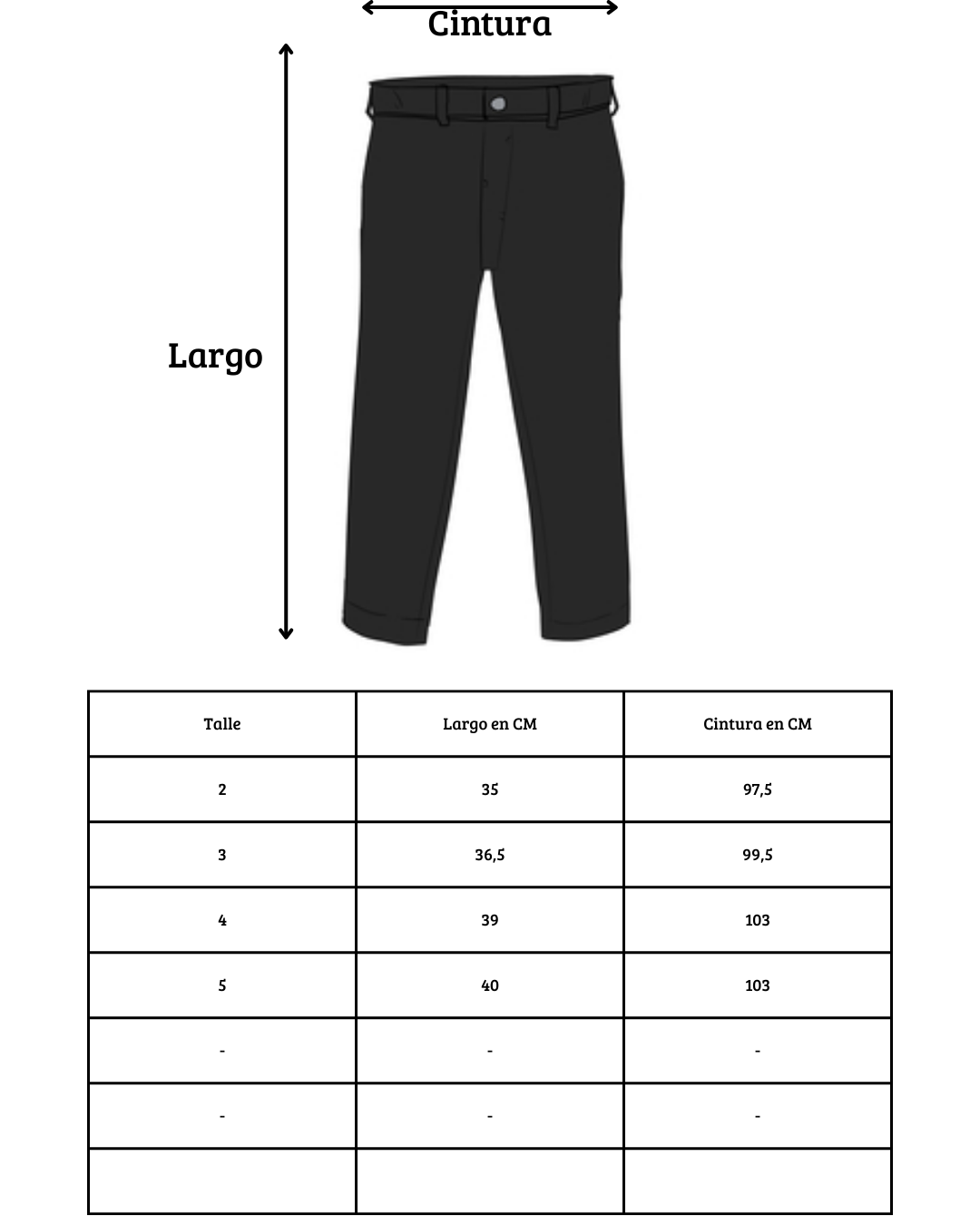 Cintura

Largo

| Talle | Largo en CM | Cintura en CM |
|---|---|---|
| 2 | 35 | 97,5 |
| 3 | 36,5 | 99,5 |
| 4 | 39 | 103 |
| 5 | 40 | 103 |
| - | - | - |
| - | - | - |
| | | |